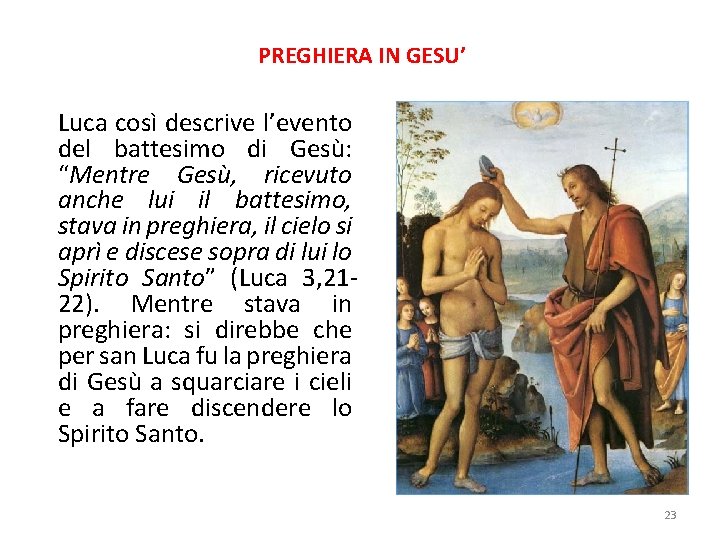 PREGHIERA IN GESU'

Luca così descrive l'evento del battesimo di Gesù: "Mentre Gesù, ricevuto anche lui il battesimo, stava in preghiera, il cielo si aprì e discese sopra di lui lo Spirito Santo" (Luca 3,21-22). Mentre stava in preghiera: si direbbe che per san Luca fu la preghiera di Gesù a squarciare i cieli e a fare discendere lo Spirito Santo.

23